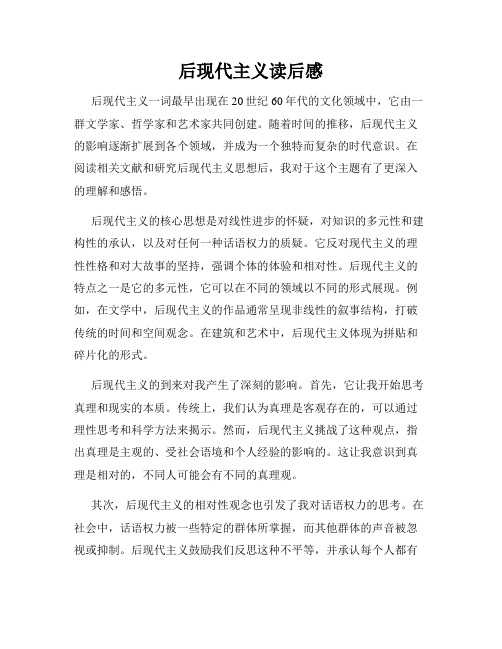 后现代主义读后感

后现代主义一词最早出现在20世纪60年代的文化领域中，它由一群文学家、哲学家和艺术家共同创建。随着时间的推移，后现代主义的影响逐渐扩展到各个领域，并成为一个独特而复杂的时代意识。在阅读相关文献和研究后现代主义思想后，我对于这个主题有了更深入的理解和感悟。

后现代主义的核心思想是对线性进步的怀疑，对知识的多元性和建构性的承认，以及对任何一种话语权力的质疑。它反对现代主义的理性性格和对大故事的坚持，强调个体的体验和相对性。后现代主义的特点之一是它的多元性，它可以在不同的领域以不同的形式展现。例如，在文学中，后现代主义的作品通常呈现非线性的叙事结构，打破传统的时间和空间观念。在建筑和艺术中，后现代主义体现为拼贴和碎片化的形式。

后现代主义的到来对我产生了深刻的影响。首先，它让我开始思考真理和现实的本质。传统上，我们认为真理是客观存在的，可以通过理性思考和科学方法来揭示。然而，后现代主义挑战了这种观点，指出真理是主观的、受社会语境和个人经验的影响的。这让我意识到真理是相对的，不同人可能会有不同的真理观。

其次，后现代主义的相对性观念也引发了我对话语权力的思考。在社会中，话语权力被一些特定的群体所掌握，而其他群体的声音被忽视或抑制。后现代主义鼓励我们反思这种不平等，并承认每个人都有